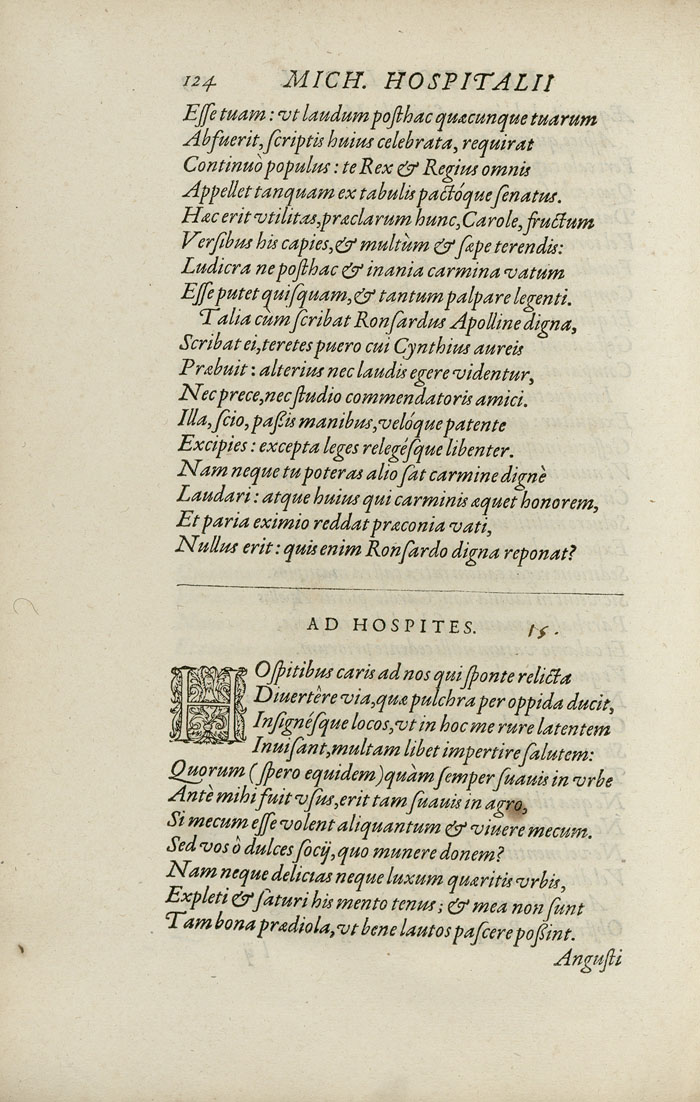 124 MICH. HOSPITALII

Esse tuam: vt laudum posthac quæcunque tuarum
Abfuerit, scriptis huius celebrata, requirat
Continuò populus: te Rex & Regius omnis
Appellet tanquam ex tabulis pactóque senatus.
Hæc erit vtilitas, præclarum hunc, Carole, fructum
Versibus his capies, & multùm & sæpe terendis:
Ludicra ne posthac & inania carmina vatum
Esse putet quisquam, & tantum palpare legenti.
Talia cum scribat Ronsardus Apolline digna,
Scribat ei, teretes puero cui Cynthius aureis
Præbuit: alterius nec laudis egere videntur,
Nec prece, nec studio commendatoris amici.
Illa, scio, paßis manibus, velóque patente
Excipies: excepta leges relegésque libenter.
Nam neque tu poteras alio sat carmine dignè
Laudari: atque huius qui carminis æquet honorem,
Et paria eximio reddat præconia vati,
Nullus erit: quis enim Ronsardo digna reponat?

AD HOSPITES. 15.

HOspitibus caris ad nos qui sponte relicta
Diuertêre via, quæ pulchra per oppida ducit,
Insignésque locos, vt in hoc me rure latentem
Inuisant, multam libet impertire salutem:
Quorum (spero equidem) quàm semper suauis in vrbe
Antè mihi fuit vsus, erit tam suauis in agro,
Si mecum esse volent aliquantum & viuere mecum.
Sed vos ò dulces socij, quo munere donem?
Nam neque delicias neque luxum quæritis vrbis,
Expleti & saturi his mento tenus; & mea non sunt
Tam bona prædiola, vt bene lautos pascere poßint.
Angusti